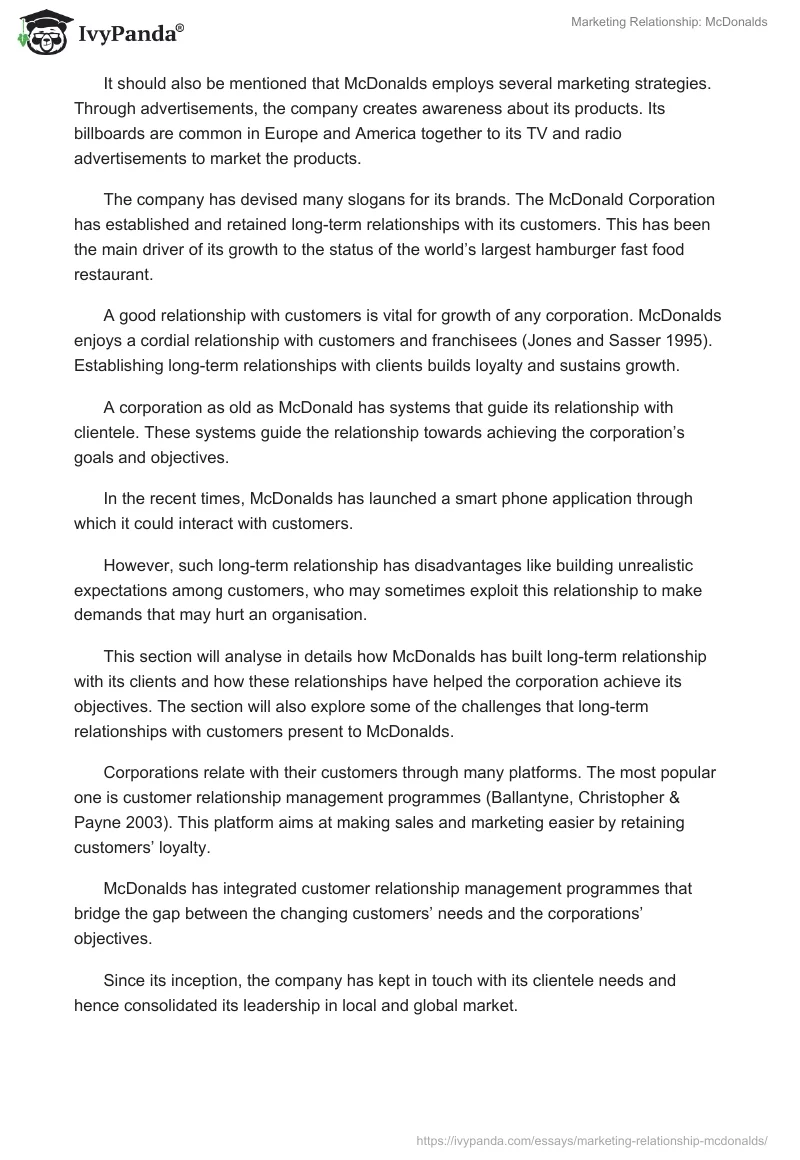 IvyPanda®

Marketing Relationship: McDonalds

It should also be mentioned that McDonalds employs several marketing strategies. Through advertisements, the company creates awareness about its products. Its billboards are common in Europe and America together to its TV and radio advertisements to market the products.

The company has devised many slogans for its brands. The McDonald Corporation has established and retained long-term relationships with its customers. This has been the main driver of its growth to the status of the world's largest hamburger fast food restaurant.

A good relationship with customers is vital for growth of any corporation. McDonalds enjoys a cordial relationship with customers and franchisees (Jones and Sasser 1995). Establishing long-term relationships with clients builds loyalty and sustains growth.

A corporation as old as McDonald has systems that guide its relationship with clientele. These systems guide the relationship towards achieving the corporation's goals and objectives.

In the recent times, McDonalds has launched a smart phone application through which it could interact with customers.

However, such long-term relationship has disadvantages like building unrealistic expectations among customers, who may sometimes exploit this relationship to make demands that may hurt an organisation.

This section will analyse in details how McDonalds has built long-term relationship with its clients and how these relationships have helped the corporation achieve its objectives. The section will also explore some of the challenges that long-term relationships with customers present to McDonalds.

Corporations relate with their customers through many platforms. The most popular one is customer relationship management programmes (Ballantyne, Christopher & Payne 2003). This platform aims at making sales and marketing easier by retaining customers' loyalty.

McDonalds has integrated customer relationship management programmes that bridge the gap between the changing customers' needs and the corporations' objectives.

Since its inception, the company has kept in touch with its clientele needs and hence consolidated its leadership in local and global market.

https://ivypanda.com/essays/marketing-relationship-mcdonalds/